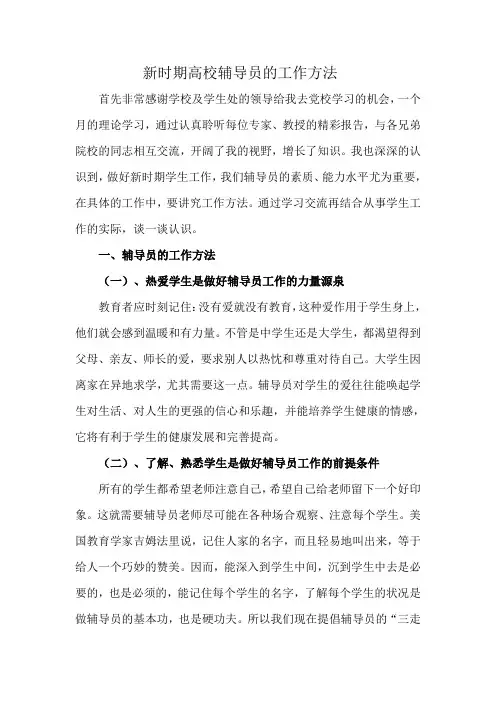 新时期高校辅导员的工作方法

首先非常感谢学校及学生处的领导给我去党校学习的机会，一个月的理论学习，通过认真聆听每位专家、教授的精彩报告，与各兄弟院校的同志相互交流，开阔了我的视野，增长了知识。我也深深的认识到，做好新时期学生工作，我们辅导员的素质、能力水平尤为重要，在具体的工作中，要讲究工作方法。通过学习交流再结合从事学生工作的实际，谈一谈认识。

一、辅导员的工作方法

（一）、热爱学生是做好辅导员工作的力量源泉

教育者应时刻记住：没有爱就没有教育，这种爱作用于学生身上，他们就会感到温暖和有力量。不管是中学生还是大学生，都渴望得到父母、亲友、师长的爱，要求别人以热忱和尊重对待自己。大学生因离家在异地求学，尤其需要这一点。辅导员对学生的爱往往能唤起学生对生活、对人生的更强的信心和乐趣，并能培养学生健康的情感，它将有利于学生的健康发展和完善提高。

（二）、了解、熟悉学生是做好辅导员工作的前提条件

所有的学生都希望老师注意自己，希望自己给老师留下一个好印象。这就需要辅导员老师尽可能在各种场合观察、注意每个学生。美国教育学家吉姆法里说，记住人家的名字，而且轻易地叫出来，等于给人一个巧妙的赞美。因而，能深入到学生中间，沉到学生中去是必要的，也是必须的，能记住每个学生的名字，了解每个学生的状况是做辅导员的基本功，也是硬功夫。所以我们现在提倡辅导员的“三走